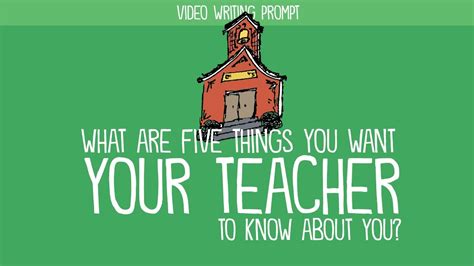 VIDEO WRITING PROMPT

WHAT ARE FIVE THINGS YOU WANT YOUR TEACHER TO KNOW ABOUT YOU?